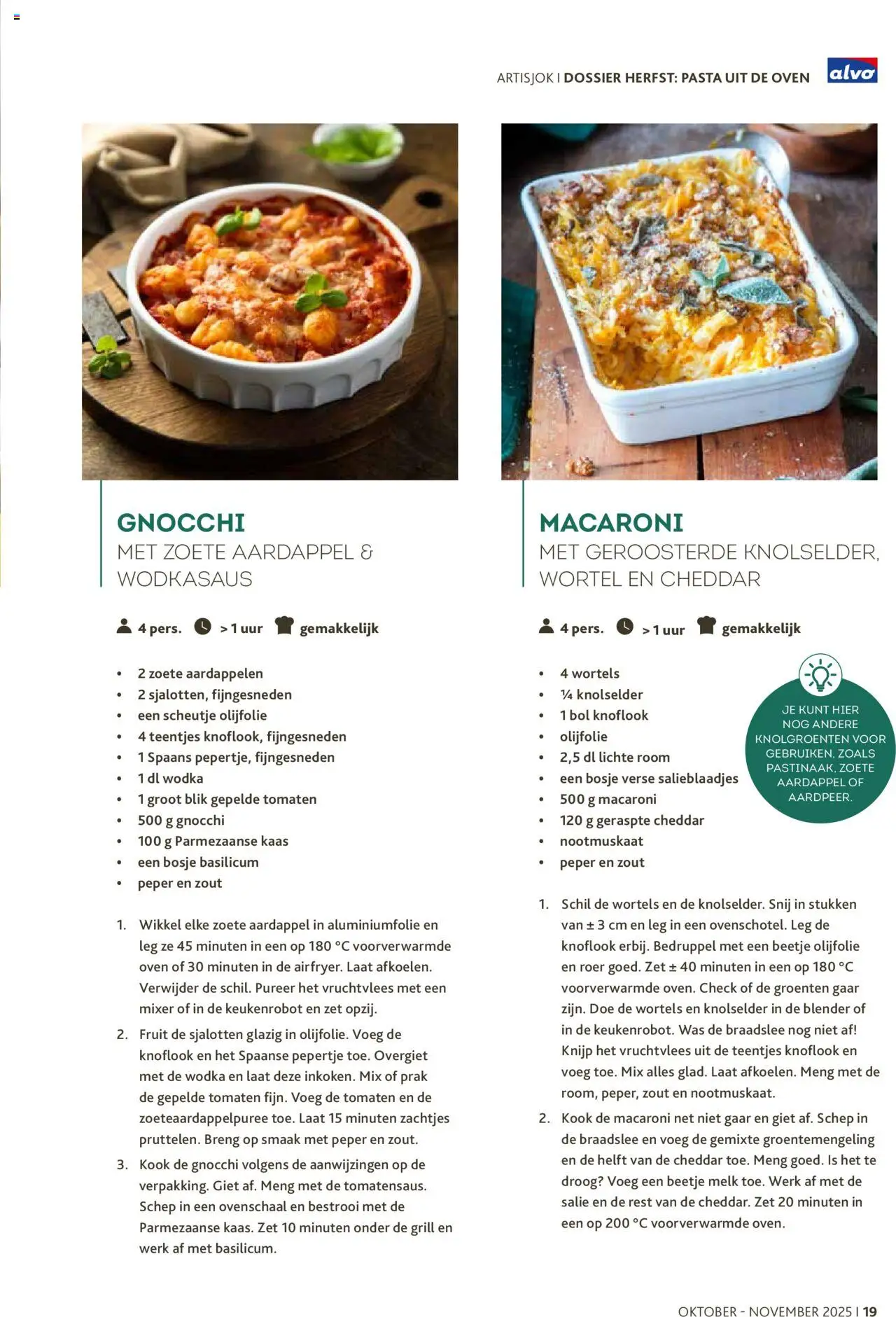 ARTISJOK I DOSSIER HERFST: PASTA UIT DE OVEN

alvo

GNOCCHI
MET ZOETE AARDAPPEL & WODKASAUS

4 pers. > 1 uur gemakkelijk

• 2 zoete aardappelen
• 2 sjalotten, fijngesneden
• een scheutje olijfolie
• 4 teentjes knoflook, fijngesneden
• 1 Spaans pepertje, fijngesneden
• 1 dl wodka
• 1 groot blik gepelde tomaten
• 500 g gnocchi
• 100 g Parmezaanse kaas
• een bosje basilicum
• peper en zout

1. Wikkel elke zoete aardappel in aluminiumfolie en leg ze 45 minuten in een op 180 °C voorverwarmde oven of 30 minuten in de airfryer. Laat afkoelen. Verwijder de schil. Pureer het vruchtvlees met een mixer of in de keukenrobot en zet opzij.

2. Fruit de sjalotten glazig in olijfolie. Voeg de knoflook en het Spaanse pepertje toe. Overgiet met de wodka en laat deze inkoken. Mix of prak de gepelde tomaten fijn. Voeg de tomaten en de zoeteaardappelpuree toe. Laat 15 minuten zachtjes pruttelen. Breng op smaak met peper en zout.

3. Kook de gnocchi volgens de aanwijzingen op de verpakking. Giet af. Meng met de tomatensaus. Schep in een ovenschaal en bestrooi met de Parmezaanse kaas. Zet 10 minuten onder de grill en werk af met basilicum.

MACARONI
MET GEROOSTERDE KNOLSELDER, WORTEL EN CHEDDAR

4 pers. > 1 uur gemakkelijk

• 4 wortels
• ¼ knolselder
• 1 bol knoflook
• olijfolie
• 2,5 dl lichte room
• een bosje verse salieblaadjes
• 500 g macaroni
• 120 g geraspte cheddar
• nootmuskaat
• peper en zout

JE KUNT HIER NOG ANDERE KNOLGROENTEN VOOR GEBRUIKEN, ZOALS PASTINAAK, ZOETE AARDAPPEL OF AARDPEER.

1. Schil de wortels en de knolselder. Snij in stukken van ± 3 cm en leg in een ovenschotel. Leg de knoflook erbij. Bedruppel met een beetje olijfolie en roer goed. Zet ± 40 minuten in een op 180 °C voorverwarmde oven. Check of de groenten gaar zijn. Doe de wortels en knolselder in de blender of in de keukenrobot. Was de braadslee nog niet af! Knijp het vruchtvlees uit de teentjes knoflook en voeg toe. Mix alles glad. Laat afkoelen. Meng met de room, peper, zout en nootmuskaat.

2. Kook de macaroni net niet gaar en giet af. Schep in de braadslee en voeg de gemixte groentemengeling en de helft van de cheddar toe. Meng goed. Is het te droog? Voeg een beetje melk toe. Werk af met de salie en de rest van de cheddar. Zet 20 minuten in een op 200 °C voorverwarmde oven.

OKTOBER - NOVEMBER 2025 I 19